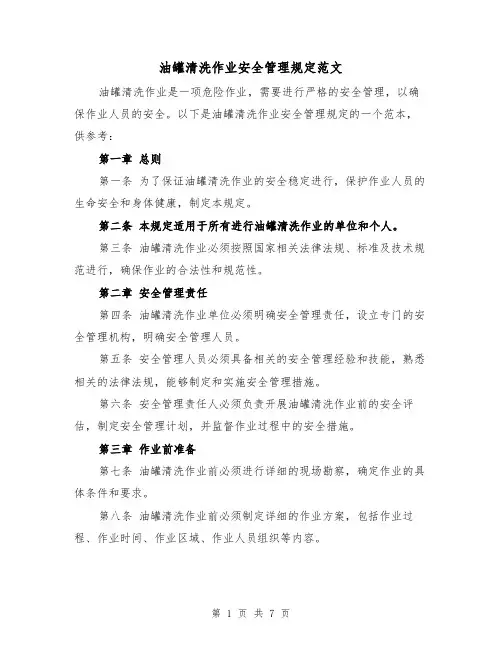 油罐清洗作业安全管理规定范文

油罐清洗作业是一项危险作业，需要进行严格的安全管理，以确保作业人员的安全。以下是油罐清洗作业安全管理规定的一个范本，供参考：

第一章 总则

第一条 为了保证油罐清洗作业的安全稳定进行，保护作业人员的生命安全和身体健康，制定本规定。

第二条 本规定适用于所有进行油罐清洗作业的单位和个人。

第三条 油罐清洗作业必须按照国家相关法律法规、标准及技术规范进行，确保作业的合法性和规范性。

第二章 安全管理责任

第四条 油罐清洗作业单位必须明确安全管理责任，设立专门的安全管理机构，明确安全管理人员。

第五条 安全管理人员必须具备相关的安全管理经验和技能，熟悉相关的法律法规，能够制定和实施安全管理措施。

第六条 安全管理责任人必须负责开展油罐清洗作业前的安全评估，制定安全管理计划，并监督作业过程中的安全措施。

第三章 作业前准备

第七条 油罐清洗作业前必须进行详细的现场勘察，确定作业的具体条件和要求。

第八条 油罐清洗作业前必须制定详细的作业方案，包括作业过程、作业时间、作业区域、作业人员组织等内容。

第 1 页 共 7 页